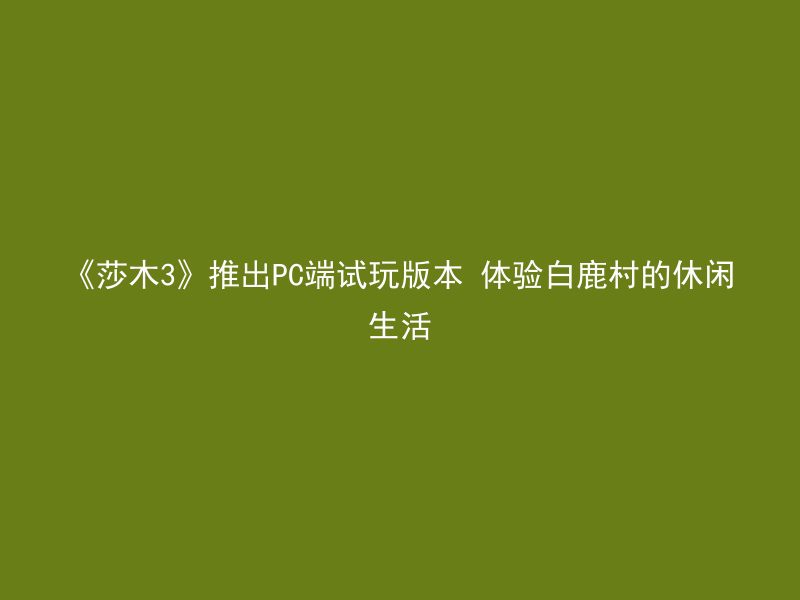 《莎木3》推出PC端试玩版本 体验白鹿村的休闲生活